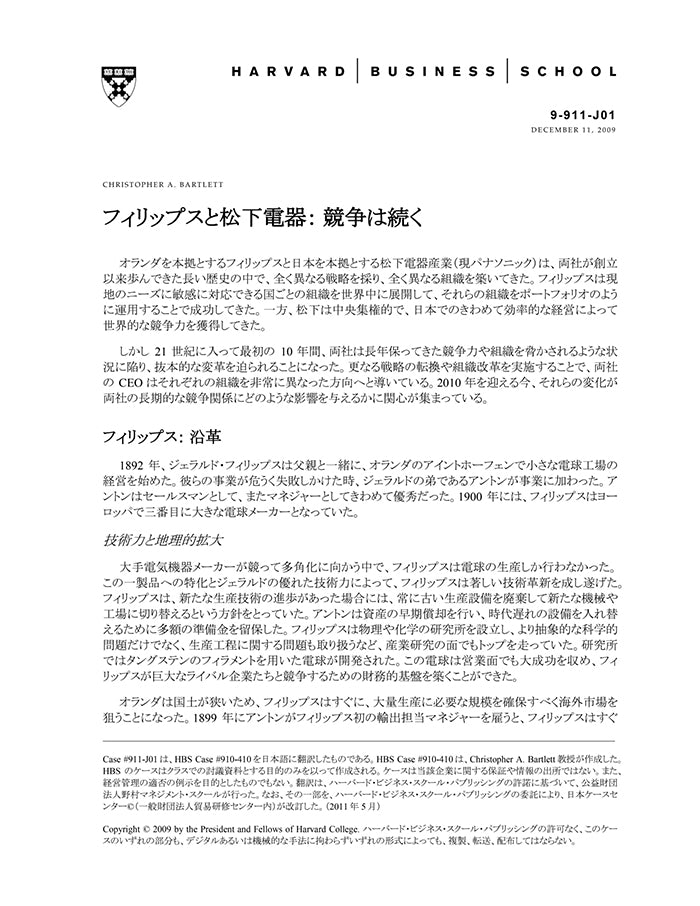 HARVARD | BUSINESS | SCHOOL

9-911-J01
DECEMBER 11, 2009

CHRISTOPHER A. BARTLETT

フィリップスと松下電器：競争は続く

オランダを本拠とするフィリップスと日本を本拠とする松下電器産業（現パナソニック）は、両社が創立以来歩んできた長い歴史の中で、全く異なる戦略を採り、全く異なる組織を築いてきた。フィリップスは現地のニーズに敏感に対応できる国ごとの組織を世界中に展開して、それらの組織をポートフォリオのように運用することで成功してきた。一方、松下は中央集権的で、日本でのきわめて効率的な経営によって世界的な競争力を獲得してきた。

しかし 21 世紀に入って最初の 10 年間、両社は長年保ってきた競争力や組織を脅かされるような状況に陥り、抜本的な変革を迫られることになった。更なる戦略の転換や組織改革を実施することで、両社の CEO はそれぞれの組織を非常に異なった方向へと導いている。2010 年を迎える今、それらの変化が両社の長期的な競争関係にどのような影響を与えるかに関心が集まっている。

フィリップス：沿革

1892 年、ジェラルド・フィリップスは父親と一緒に、オランダのアイントホーフェンで小さな電球工場の経営を始めた。彼らの事業が危うく失敗しかけた時、ジェラルドの弟であるアントンが事業に加わった。アントンはセールスマンとして、またマネジャーとしてきわめて優秀だった。1900 年には、フィリップスはヨーロッパで三番目に大きな電球メーカーとなっていた。

技術力と地理的拡大

大手電気機器メーカーが競って多角化に向かう中で、フィリップスは電球の生産しか行わなかった。この一製品への特化とジェラルドの優れた技術力によって、フィリップスは著しい技術革新を成し遂げた。フィリップスは、新たな生産技術の進歩があった場合には、常に古い生産設備を廃棄して新たな機械や工場に切り替えるという方針をとっていた。アントンは資産の早期償却を行い、時代遅れの設備を入れ替えるために多額の準備金を留保した。フィリップスは物理や化学の研究所を設立し、より抽象的な科学的問題だけでなく、生産工程に関する問題も取り扱うなど、産業研究の面でもトップを走っていた。研究所ではタングステンのフィラメントを用いた電球が開発された。この電球は営業面でも大成功を収め、フィリップスが巨大なライバル企業たちと競争するための財務的基盤を築くことができた。

オランダは国土が狭いため、フィリップスはすぐに、大量生産に必要な規模を確保すべく海外市場を狙うことになった。1899 年にアントンがフィリップス初の輸出担当マネジャーを雇うと、フィリップスはすぐ

Case #911-J01 は、HBS Case #910-410 を日本語に翻訳したものである。HBS Case #910-410 は、Christopher A. Bartlett 教授が作成した。HBS のケースはクラスでの討議資料とする目的のみを以って作成される。ケースは当該企業に関する保証や情報の出所ではない。また、経営管理の適否の例示を目的としたものでもない。翻訳は、ハーバード・ビジネス・スクール・パブリッシングの許諾に基づいて、公益財団法人野村マネジメント・スクールが行った。なお、その一部を、ハーバード・ビジネス・スクール・パブリッシングの委託により、日本ケースセンター©（一般財団法人貿易研修センター内）が改訂した。（2011 年 5 月）

Copyright © 2009 by the President and Fellows of Harvard College. ハーバード・ビジネス・スクール・パブリッシングの許可なく、このケースのいずれの部分も、デジタルあるいは機械的な手法に拘わらずいずれの形式によっても、複製、転送、配布してはならない。